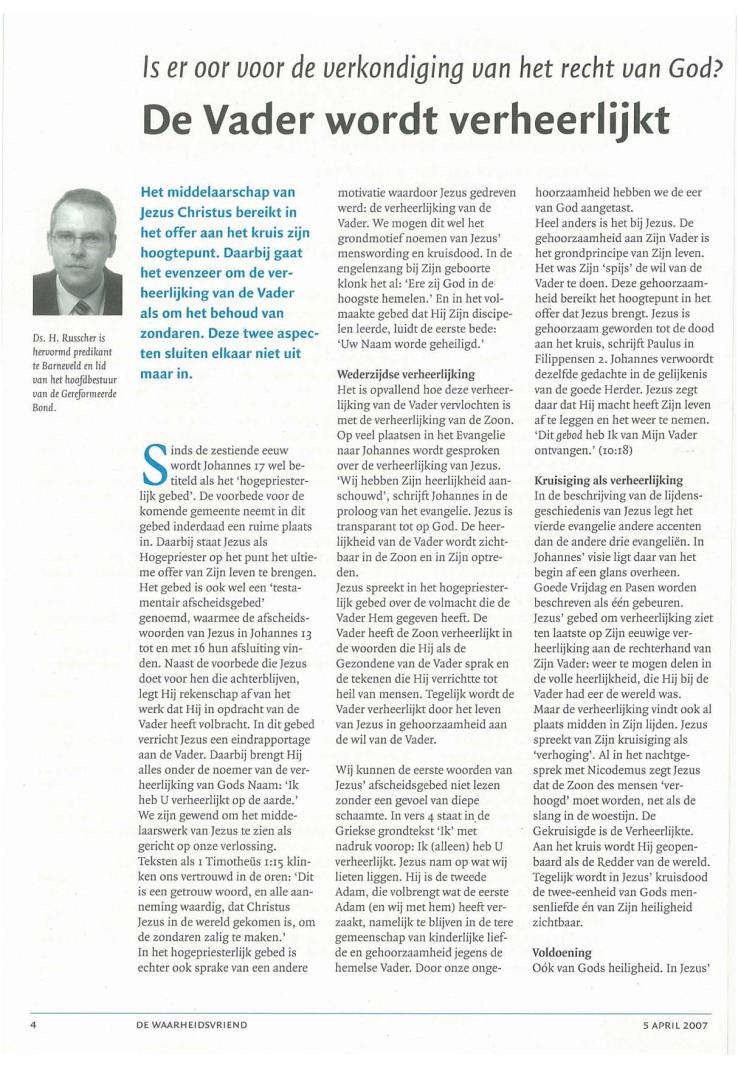 Is er oor voor de verkondiging van het recht van God?

De Vader wordt verheerlijkt

Ds. H. Russcher is hervormd predikant te Barneveld en lid van het hoofdbestuur van de Gereformeerde Bond.

Het middelaarschap van Jezus Christus bereikt in het offer aan het kruis zijn hoogtepunt. Daarbij gaat het evenzeer om de verheerlijking van de Vader als om het behoud van zondaren. Deze twee aspecten sluiten elkaar niet uit maar in.

Sinds de zestiende eeuw wordt Johannes 17 wel betiteld als het 'hogepriesterlijk gebed'. De voorbede voor de komende gemeente neemt in dit gebed inderdaad een ruime plaats in. Daarbij staat Jezus als Hogepriester op het punt het ultieme offer van Zijn leven te brengen. Het gebed is ook wel een 'testamentair afscheidsgebed' genoemd, waarmee de afscheidswoorden van Jezus in Johannes 13 tot en met 16 hun afsluiting vinden. Naast de voorbede die Jezus doet voor hen die achterblijven, legt Hij rekenschap af van het werk dat Hij in opdracht van de Vader heeft volbracht. In dit gebed verricht Jezus een eindrapportage aan de Vader. Daarbij brengt Hij alles onder de noemer van de verheerlijking van Gods Naam: 'Ik heb U verheerlijkt op de aarde.' We zijn gewend om het middelaarswerk van Jezus te zien als gericht op onze verlossing. Teksten als 1 Timotheüs 1:15 klinken ons vertrouwd in de oren: 'Dit is een getrouw woord, en alle aanneming waardig, dat Christus Jezus in de wereld gekomen is, om de zondaren zalig te maken.' In het hogepriesterlijk gebed is echter ook sprake van een andere motivatie waardoor Jezus gedreven werd: de verheerlijking van de Vader. We mogen dit wel het grondmotief noemen van Jezus' menswording en kruisdood. In de engelenzang bij Zijn geboorte klonk het al: 'Ere zij God in de hoogste hemelen.' En in het volmaakte gebed dat Hij Zijn discipelen leerde, luidt de eerste bede: 'Uw Naam worde geheiligd.'

Wederzijdse verheerlijking
Het is opvallend hoe deze verheerlijking van de Vader vervlochten is met de verheerlijking van de Zoon. Op veel plaatsen in het Evangelie naar Johannes wordt gesproken over de verheerlijking van Jezus. 'Wij hebben Zijn heerlijkheid aanschouwd', schrijft Johannes in de proloog van het evangelie. Jezus is transparant tot op God. De heerlijkheid van de Vader wordt zichtbaar in de Zoon en in Zijn optreden.
Jezus spreekt in het hogepriesterlijk gebed over de volmacht die de Vader Hem gegeven heeft. De Vader heeft de Zoon verheerlijkt in de woorden die Hij als de Gezondene van de Vader sprak en de tekenen die Hij verrichtte tot heil van mensen. Tegelijk wordt de Vader verheerlijkt door het leven van Jezus in gehoorzaamheid aan de wil van de Vader.

Wij kunnen de eerste woorden van Jezus' afscheidsgebed niet lezen zonder een gevoel van diepe schaamte. In vers 4 staat in de Griekse grondtekst 'Ik' met nadruk voorop: Ik (alleen) heb U verheerlijkt. Jezus nam op wat wij lieten liggen. Hij is de tweede Adam, die volbrengt wat de eerste Adam (en wij met hem) heeft verzaakt, namelijk te blijven in de tere gemeenschap van kinderlijke liefde en gehoorzaamheid jegens de hemelse Vader. Door onze ongehoorzaamheid hebben we de eer van God aangetast.
Heel anders is het bij Jezus. De gehoorzaamheid aan Zijn Vader is het grondprincipe van Zijn leven. Het was Zijn 'spijs' de wil van de Vader te doen. Deze gehoorzaamheid bereikt het hoogtepunt in het offer dat Jezus brengt. Jezus is gehoorzaam geworden tot de dood aan het kruis, schrijft Paulus in Filippensen 2. Johannes verwoordt dezelfde gedachte in de gelijkenis van de goede Herder. Jezus zegt daar dat Hij macht heeft Zijn leven af te leggen en het weer te nemen. 'Dit gebod heb Ik van Mijn Vader ontvangen.' (10:18)

Kruisiging als verheerlijking
In de beschrijving van de lijdensgeschiedenis van Jezus legt het vierde evangelie andere accenten dan de andere drie evangeliën. In Johannes' visie ligt daar van het begin af een glans overheen. Goede Vrijdag en Pasen worden beschreven als één gebeuren. Jezus' gebed om verheerlijking ziet ten laatste op Zijn eeuwige verheerlijking aan de rechterhand van Zijn Vader: weer te mogen delen in de volle heerlijkheid, die Hij bij de Vader had eer de wereld was. Maar de verheerlijking vindt ook al plaats midden in Zijn lijden. Jezus spreekt van Zijn kruisiging als 'verhoging'. Al in het nachtgesprek met Nicodemus zegt Jezus dat de Zoon des mensen 'verhoogd' moet worden, net als de slang in de woestijn. De Gekruisigde is de Verheerlijkte. Aan het kruis wordt Hij geopenbaard als de Redder van de wereld. Tegelijk wordt in Jezus' kruisdood de twee-eenheid van Gods mensenliefde én van Zijn heiligheid zichtbaar.

Voldoening
Oók van Gods heiligheid. In Jezus'

4 DE WAARHEIDSVRIEND 5 APRIL 2007